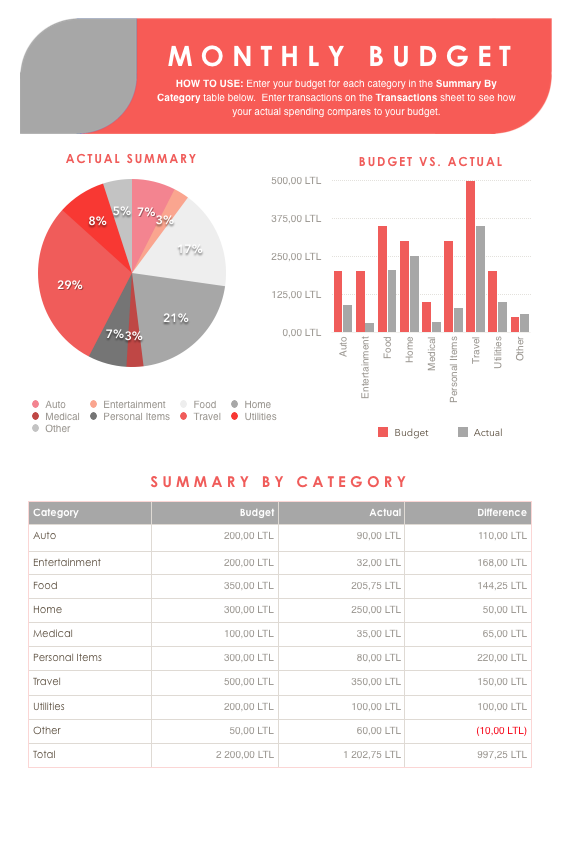 MONTHLY BUDGET

HOW TO USE: Enter your budget for each category in the Summary By Category table below. Enter transactions on the Transactions sheet to see how your actual spending compares to your budget.

ACTUAL SUMMARY

7%
3%
17%
21%
3%
7%
29%
8%
5%

Auto
Entertainment
Food
Home
Medical
Personal Items
Travel
Utilities
Other

BUDGET VS. ACTUAL

500,00 LTL
375,00 LTL
250,00 LTL
125,00 LTL
0,00 LTL

Auto
Entertainment
Food
Home
Medical
Personal Items
Travel
Utilities
Other

Budget
Actual

SUMMARY BY CATEGORY

| Category | Budget | Actual | Difference |
|---|---|---|---|
| Auto | 200,00 LTL | 90,00 LTL | 110,00 LTL |
| Entertainment | 200,00 LTL | 32,00 LTL | 168,00 LTL |
| Food | 350,00 LTL | 205,75 LTL | 144,25 LTL |
| Home | 300,00 LTL | 250,00 LTL | 50,00 LTL |
| Medical | 100,00 LTL | 35,00 LTL | 65,00 LTL |
| Personal Items | 300,00 LTL | 80,00 LTL | 220,00 LTL |
| Travel | 500,00 LTL | 350,00 LTL | 150,00 LTL |
| Utilities | 200,00 LTL | 100,00 LTL | 100,00 LTL |
| Other | 50,00 LTL | 60,00 LTL | (10,00 LTL) |
| Total | 2 200,00 LTL | 1 202,75 LTL | 997,25 LTL |